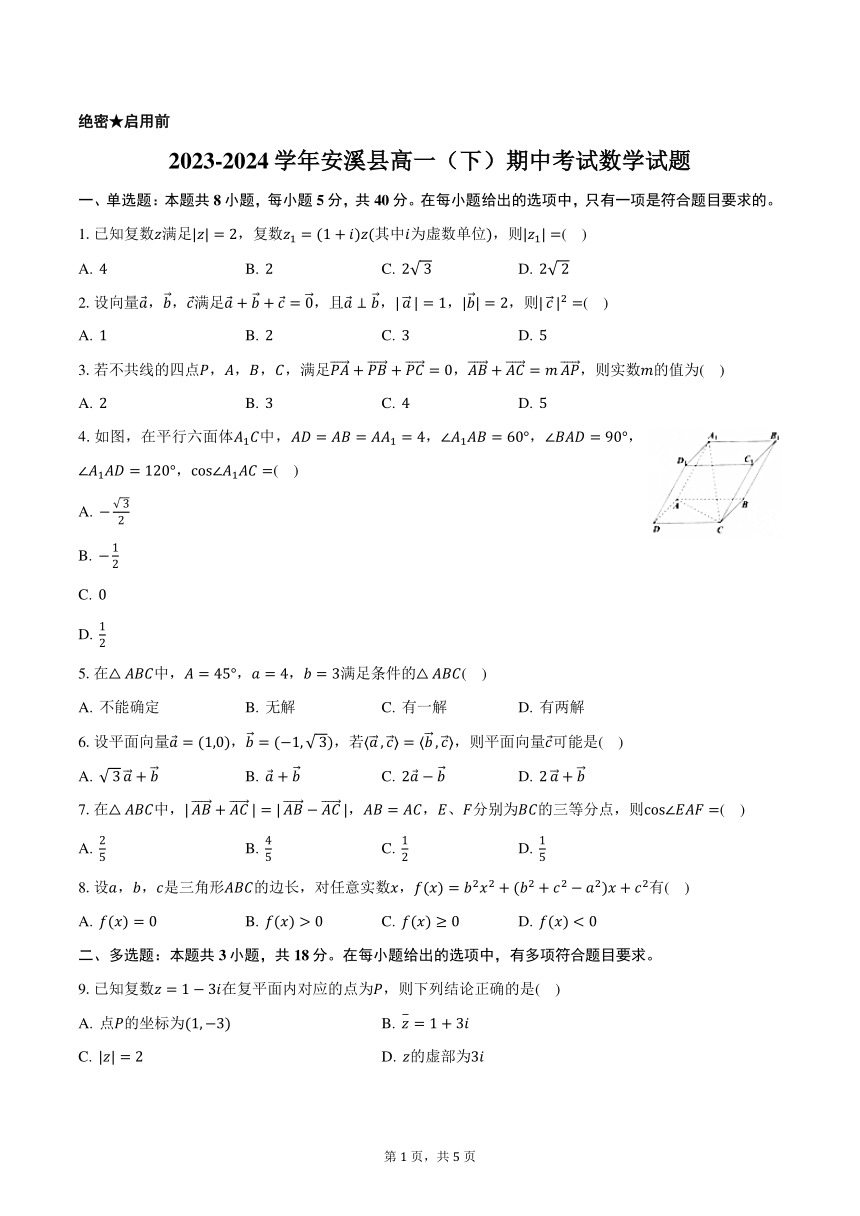 绝密★启用前

2023-2024 学年安溪县高一（下）期中考试数学试题

一、单选题：本题共 8 小题，每小题 5 分，共 40 分。在每小题给出的选项中，只有一项是符合题目要求的。

1. 已知复数$z$满足$|z|=2$，复数$z_1=(1+i)z$(其中$i$为虚数单位)，则$|z_1|=$(    )

A. 4    B. 2    C. $2\sqrt{3}$    D. $2\sqrt{2}$

2. 设向量$\vec{a}$，$\vec{b}$，$\vec{c}$满足$\vec{a}+\vec{b}+\vec{c}=\vec{0}$，且$\vec{a}\perp\vec{b}$，$|\vec{a}|=1$，$|\vec{b}|=2$，则$|\vec{c}|^2=$(    )

A. 1    B. 2    C. 3    D. 5

3. 若不共线的四点$P$，$A$，$B$，$C$，满足$\overrightarrow{PA}+\overrightarrow{PB}+\overrightarrow{PC}=0$，$\overrightarrow{AB}+\overrightarrow{AC}=m\overrightarrow{AP}$，则实数$m$的值为(    )

A. 2    B. 3    C. 4    D. 5

4. 如图，在平行六面体$A_1C$中，$AD=AB=AA_1=4$，$\angle A_1AB=60°$，$\angle BAD=90°$，$\angle A_1AD=120°$，$\cos\angle A_1AC=$(    )

$A_1$ $B_1$ $D_1$ $C_1$ $A$ $B$ $D$ $C$

A. $-\frac{\sqrt{3}}{2}$

B. $-\frac{1}{2}$

C. 0

D. $\frac{1}{2}$

5. 在$\triangle ABC$中，$A=45°$，$a=4$，$b=3$满足条件的$\triangle ABC$(    )

A. 不能确定    B. 无解    C. 有一解    D. 有两解

6. 设平面向量$\vec{a}=(1,0)$，$\vec{b}=(-1,\sqrt{3})$，若$\langle\vec{a},\vec{c}\rangle=\langle\vec{b},\vec{c}\rangle$，则平面向量$\vec{c}$可能是(    )

A. $\sqrt{3}\vec{a}+\vec{b}$    B. $\vec{a}+\vec{b}$    C. $2\vec{a}-\vec{b}$    D. $2\vec{a}+\vec{b}$

7. 在$\triangle ABC$中，$|\overrightarrow{AB}+\overrightarrow{AC}|=|\overrightarrow{AB}-\overrightarrow{AC}|$，$AB=AC$，$E$、$F$分别为$BC$的三等分点，则$\cos\angle EAF=$(    )

A. $\frac{2}{5}$    B. $\frac{4}{5}$    C. $\frac{1}{2}$    D. $\frac{1}{5}$

8. 设$a$，$b$，$c$是三角形$ABC$的边长，对任意实数$x$，$f(x)=b^2x^2+(b^2+c^2-a^2)x+c^2$有(    )

A. $f(x)=0$    B. $f(x)>0$    C. $f(x)\geq 0$    D. $f(x)<0$

二、多选题：本题共 3 小题，共 18 分。在每小题给出的选项中，有多项符合题目要求。

9. 已知复数$z=1-3i$在复平面内对应的点为$P$，则下列结论正确的是(    )

A. 点$P$的坐标为$(1,-3)$    B. $\bar{z}=1+3i$

C. $|z|=2$    D. $z$的虚部为$3i$

第 1 页，共 5 页